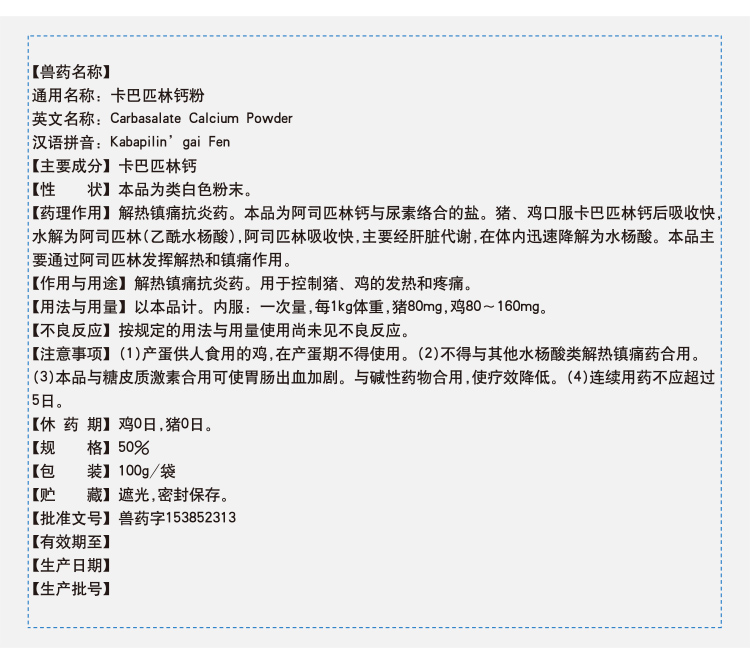 【兽药名称】
通用名称：卡巴匹林钙粉
英文名称：Carbasalate Calcium Powder
汉语拼音：Kabapilin'gai Fen
【主要成分】卡巴匹林钙
【性 状】本品为类白色粉末。
【药理作用】解热镇痛抗炎药。本品为阿司匹林钙与尿素络合的盐。猪、鸡口服卡巴匹林钙后吸收快，水解为阿司匹林(乙酰水杨酸)，阿司匹林吸收快，主要经肝脏代谢，在体内迅速降解为水杨酸。本品主要通过阿司匹林发挥解热和镇痛作用。
【作用与用途】解热镇痛抗炎药。用于控制猪、鸡的发热和疼痛。
【用法与用量】以本品计。内服：一次量，每1kg体重，猪80mg，鸡80～160mg。
【不良反应】按规定的用法与用量使用尚未见不良反应。
【注意事项】(1)产蛋供人食用的鸡，在产蛋期不得使用。(2)不得与其他水杨酸类解热镇痛药合用。(3)本品与糖皮质激素合用可使胃肠出血加剧。与碱性药物合用，使疗效降低。(4)连续用药不应超过5日。
【休 药 期】鸡0日，猪0日。
【规 格】50%
【包 装】100g/袋
【贮 藏】遮光，密封保存。
【批准文号】兽药字153852313
【有效期至】
【生产日期】
【生产批号】